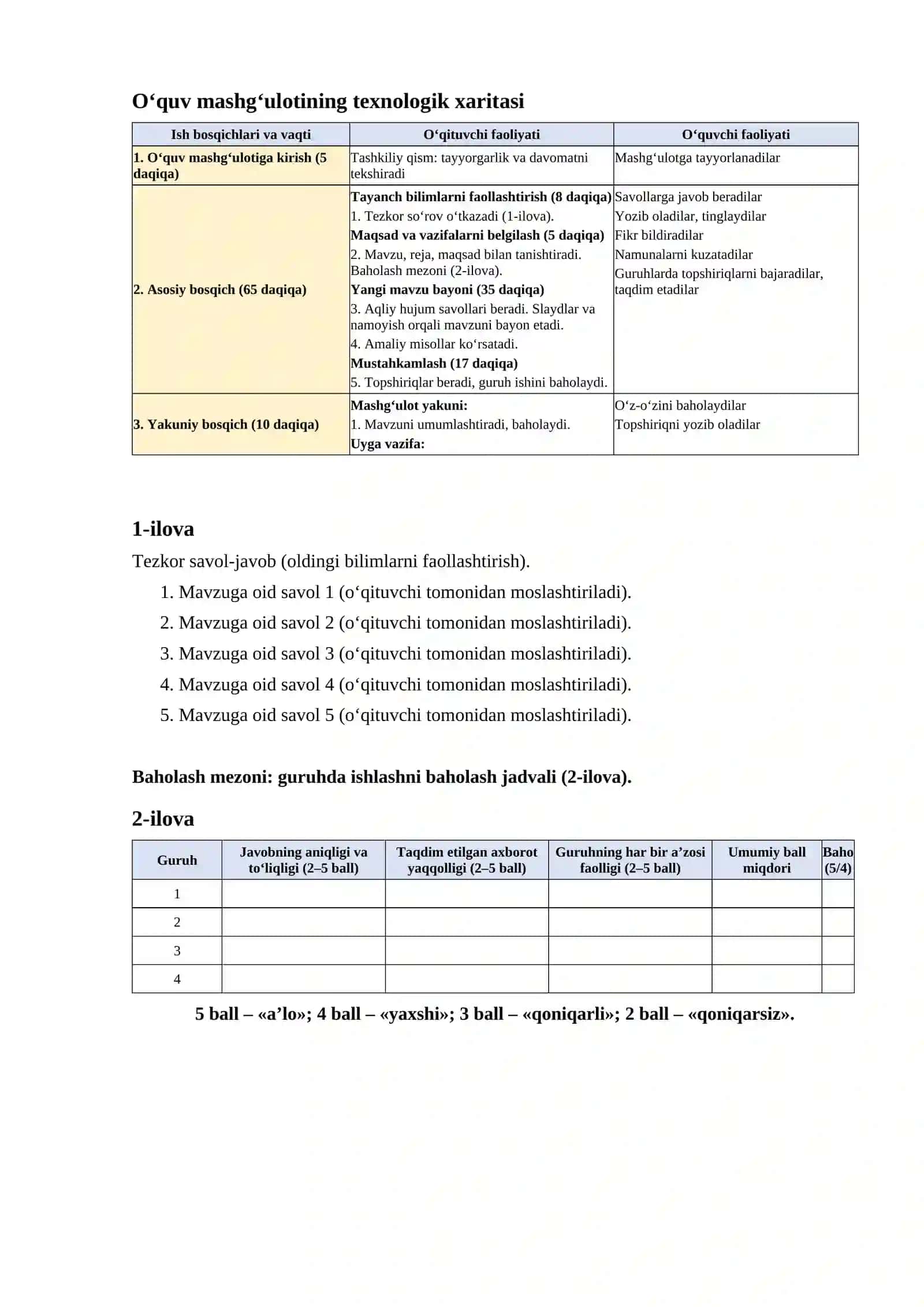 O‘quv mashg‘ulotining texnologik xaritasi

| Ish bosqichlari va vaqti | O‘qituvchi faoliyati | O‘quvchi faoliyati |
|---|---|---|
| 1. O‘quv mashg‘ulotiga kirish (5 daqiqa) | Tashkiliy qism: tayyorgarlik va davomatni tekshiradi | Mashg‘ulotga tayyorlanadilar |
| 2. Asosiy bosqich (65 daqiqa) | Tayanch bilimlarni faollashtirish (8 daqiqa) 1. Tezkor so‘rov o‘tkazadi (1-ilova). Maqsad va vazifalarni belgilash (5 daqiqa) 2. Mavzu, reja, maqsad bilan tanishtiradi. Baholash mezoni (2-ilova). Yangi mavzu bayoni (35 daqiqa) 3. Aqliy hujum savollari beradi. Slaydlar va namoyish orqali mavzuni bayon etadi. 4. Amaliy misollar ko‘rsatadi. Mustahkamlash (17 daqiqa) 5. Topshiriqlar beradi, guruh ishini baholaydi. | Savollarga javob beradilar Yozib oladilar, tinglaydilar Fikr bildiradilar Namunalarni kuzatadilar Guruhlarda topshiriqlarni bajaradilar, taqdim etadilar |
| 3. Yakuniy bosqich (10 daqiqa) | Mashg‘ulot yakuni: 1. Mavzuni umumlashtiradi, baholaydi. Uyga vazifa: | O‘z-o‘zini baholaydilar Topshiriqni yozib oladilar |

1-ilova

Tezkor savol-javob (oldingi bilimlarni faollashtirish).

1. Mavzuga oid savol 1 (o‘qituvchi tomonidan moslashtiriladi).
2. Mavzuga oid savol 2 (o‘qituvchi tomonidan moslashtiriladi).
3. Mavzuga oid savol 3 (o‘qituvchi tomonidan moslashtiriladi).
4. Mavzuga oid savol 4 (o‘qituvchi tomonidan moslashtiriladi).
5. Mavzuga oid savol 5 (o‘qituvchi tomonidan moslashtiriladi).

Baholash mezoni: guruhda ishlashni baholash jadvali (2-ilova).

2-ilova

| Guruh | Javobning aniqligi va to‘liqligi (2–5 ball) | Taqdim etilgan axborot yaqqolligi (2–5 ball) | Guruhning har bir a’zosi faolligi (2–5 ball) | Umumiy ball miqdori | Baho (5/4) |
|---|---|---|---|---|---|
| 1 | | | | | |
| 2 | | | | | |
| 3 | | | | | |
| 4 | | | | | |

5 ball – «a’lo»; 4 ball – «yaxshi»; 3 ball – «qoniqarli»; 2 ball – «qoniqarsiz».